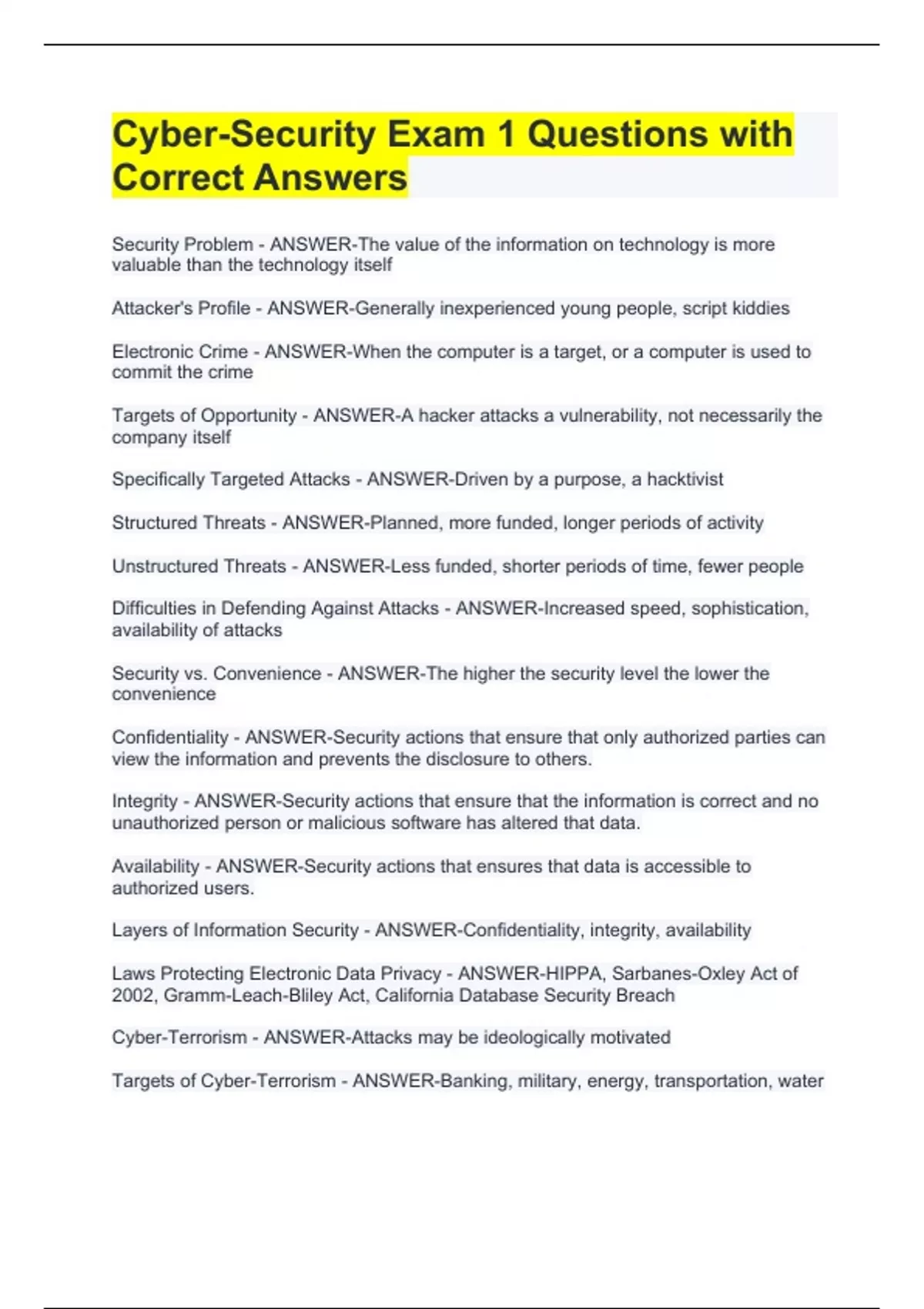 Cyber-Security Exam 1 Questions with Correct Answers

Security Problem - ANSWER-The value of the information on technology is more valuable than the technology itself

Attacker's Profile - ANSWER-Generally inexperienced young people, script kiddies

Electronic Crime - ANSWER-When the computer is a target, or a computer is used to commit the crime

Targets of Opportunity - ANSWER-A hacker attacks a vulnerability, not necessarily the company itself

Specifically Targeted Attacks - ANSWER-Driven by a purpose, a hacktivist

Structured Threats - ANSWER-Planned, more funded, longer periods of activity

Unstructured Threats - ANSWER-Less funded, shorter periods of time, fewer people

Difficulties in Defending Against Attacks - ANSWER-Increased speed, sophistication, availability of attacks

Security vs. Convenience - ANSWER-The higher the security level the lower the convenience

Confidentiality - ANSWER-Security actions that ensure that only authorized parties can view the information and prevents the disclosure to others.

Integrity - ANSWER-Security actions that ensure that the information is correct and no unauthorized person or malicious software has altered that data.

Availability - ANSWER-Security actions that ensures that data is accessible to authorized users.

Layers of Information Security - ANSWER-Confidentiality, integrity, availability

Laws Protecting Electronic Data Privacy - ANSWER-HIPPA, Sarbanes-Oxley Act of 2002, Gramm-Leach-Bliley Act, California Database Security Breach

Cyber-Terrorism - ANSWER-Attacks may be ideologically motivated

Targets of Cyber-Terrorism - ANSWER-Banking, military, energy, transportation, water